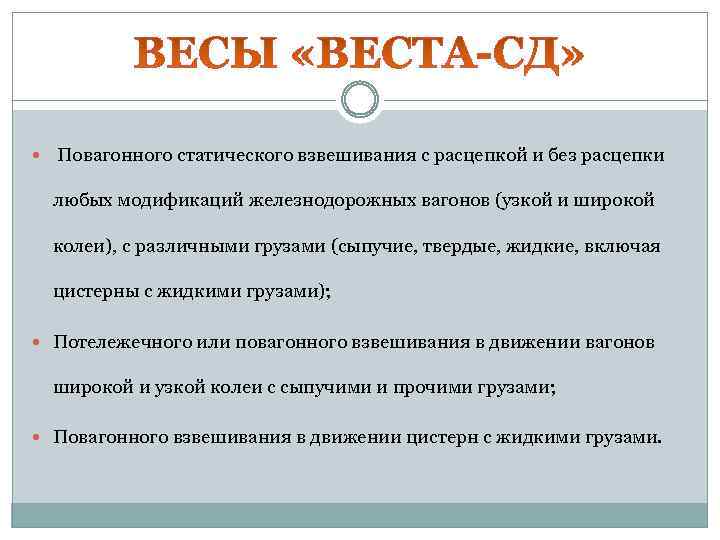 ВЕСЫ «ВЕСТА-СД»

Повагонного статического взвешивания с расцепкой и без расцепки любых модификаций железнодорожных вагонов (узкой и широкой колеи), с различными грузами (сыпучие, твердые, жидкие, включая цистерны с жидкими грузами);

Потележечного или повагонного взвешивания в движении вагонов широкой и узкой колеи с сыпучими и прочими грузами;

Повагонного взвешивания в движении цистерн с жидкими грузами.